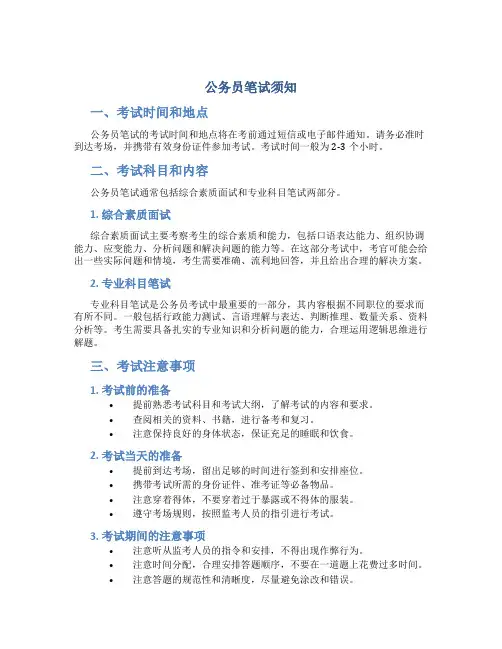 公务员笔试须知

一、考试时间和地点

公务员笔试的考试时间和地点将在考前通过短信或电子邮件通知。请务必准时到达考场，并携带有效身份证件参加考试。考试时间一般为2-3个小时。

二、考试科目和内容

公务员笔试通常包括综合素质面试和专业科目笔试两部分。

1. 综合素质面试

综合素质面试主要考察考生的综合素质和能力，包括口语表达能力、组织协调能力、应变能力、分析问题和解决问题的能力等。在这部分考试中，考官可能会给出一些实际问题和情境，考生需要准确、流利地回答，并且给出合理的解决方案。

2. 专业科目笔试

专业科目笔试是公务员考试中最重要的一部分，其内容根据不同职位的要求而有所不同。一般包括行政能力测试、言语理解与表达、判断推理、数量关系、资料分析等。考生需要具备扎实的专业知识和分析问题的能力，合理运用逻辑思维进行解题。

三、考试注意事项

1. 考试前的准备

• 提前熟悉考试科目和考试大纲，了解考试的内容和要求。
• 查阅相关的资料、书籍，进行备考和复习。
• 注意保持良好的身体状态，保证充足的睡眠和饮食。

2. 考试当天的准备

• 提前到达考场，留出足够的时间进行签到和安排座位。
• 携带考试所需的身份证件、准考证等必备物品。
• 注意穿着得体，不要穿着过于暴露或不得体的服装。
• 遵守考场规则，按照监考人员的指引进行考试。

3. 考试期间的注意事项

• 注意听从监考人员的指令和安排，不得出现作弊行为。
• 注意时间分配，合理安排答题顺序，不要在一道题上花费过多时间。
• 注意答题的规范性和清晰度，尽量避免涂改和错误。